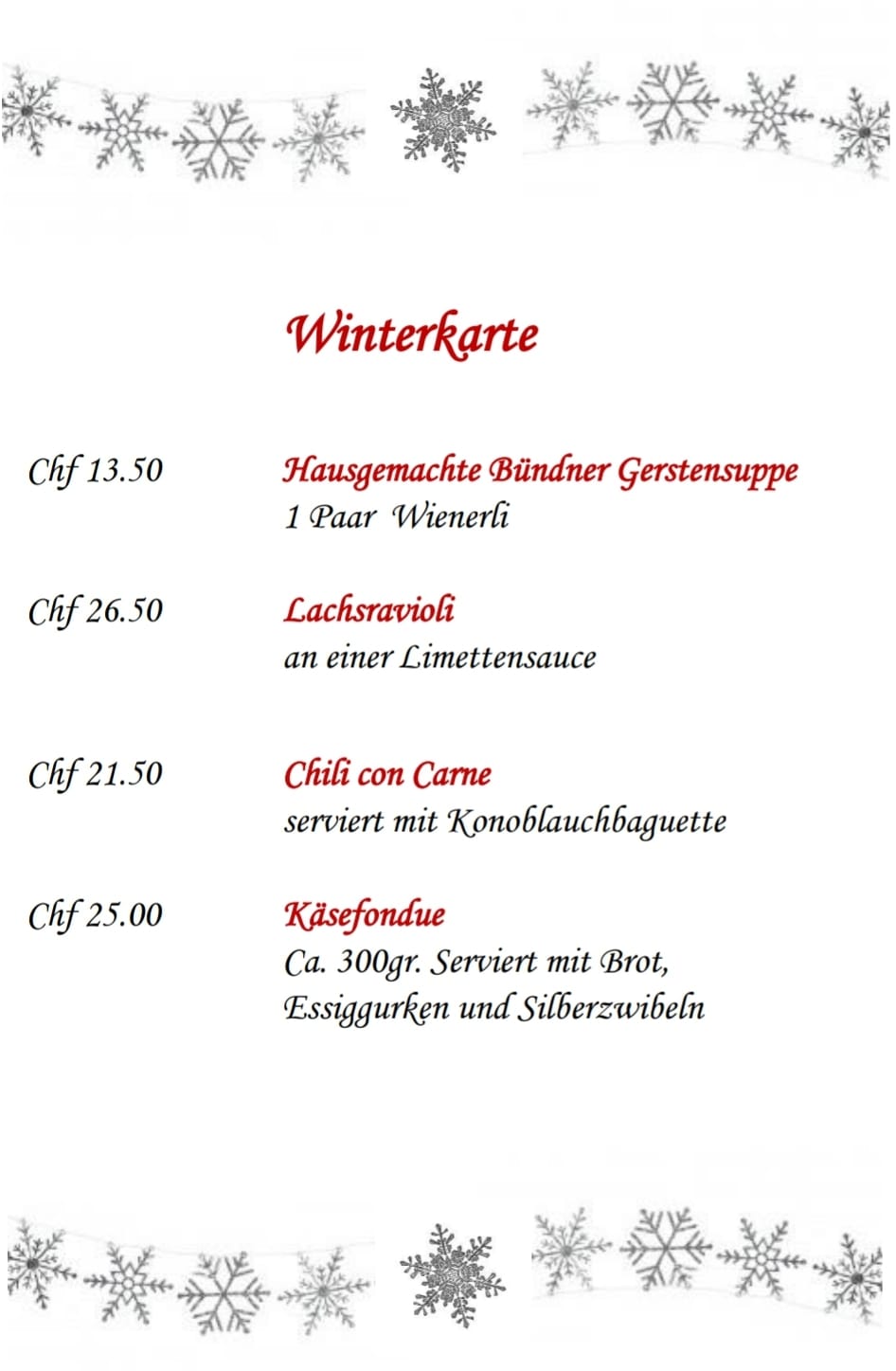 Winterkarte

Chf 13.50

Hausgemachte Bündner Gerstensuppe
1 Paar Wienerli

Chf 26.50

Lachsravioli
an einer Limettensauce

Chf 21.50

Chili con Carne
serviert mit Konoblauchbaguette

Chf 25.00

Käsefondue
Ca. 300gr. Serviert mit Brot, Essiggurken und Silberzwibeln